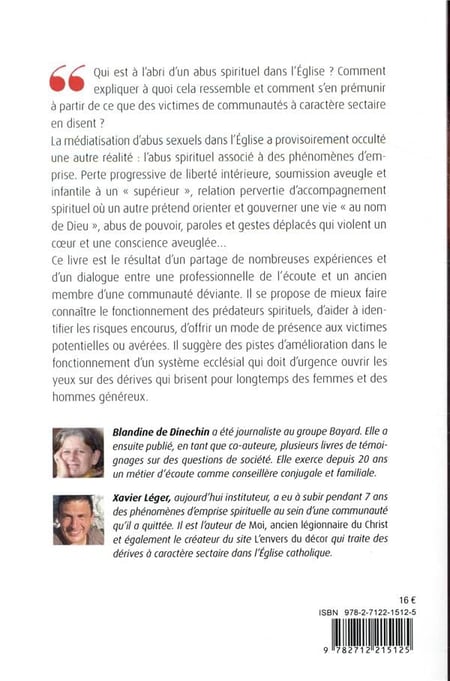 Qui est à l'abri d'un abus spirituel dans l'Église ? Comment expliquer à quoi cela ressemble et comment s'en prémunir à partir de ce que des victimes de communautés à caractère sectaire en disent ?

La médiatisation d'abus sexuels dans l'Église a provisoirement occulté une autre réalité : l'abus spirituel associé à des phénomènes d'emprise. Perte progressive de liberté intérieure, soumission aveugle et infantile à un « supérieur », relation pervertie d'accompagnement spirituel où un autre prétend orienter et gouverner une vie « au nom de Dieu », abus de pouvoir, paroles et gestes déplacés qui violent un cœur et une conscience aveuglée...

Ce livre est le résultat d'un partage de nombreuses expériences et d'un dialogue entre une professionnelle de l'écoute et un ancien membre d'une communauté déviante. Il se propose de mieux faire connaître le fonctionnement des prédateurs spirituels, d'aider à identifier les risques encourus, d'offrir un mode de présence aux victimes potentielles ou avérées. Il suggère des pistes d'amélioration dans le fonctionnement d'un système ecclésial qui doit d'urgence ouvrir les yeux sur des dérives qui brisent pour longtemps des femmes et des hommes généreux.

Blandine de Dinechin a été journaliste au groupe Bayard. Elle a ensuite publié, en tant que co-auteure, plusieurs livres de témoignages sur des questions de société. Elle exerce depuis 20 ans un métier d'écoute comme conseillère conjugale et familiale.

Xavier Léger, aujourd'hui instituteur, a eu à subir pendant 7 ans des phénomènes d'emprise spirituelle au sein d'une communauté qu'il a quittée. Il est l'auteur de Moi, ancien légionnaire du Christ et également le créateur du site L'envers du décor qui traite des dérives à caractère sectaire dans l'Église catholique.

16 €

ISBN 978-2-7122-1512-5

9 782712 215125